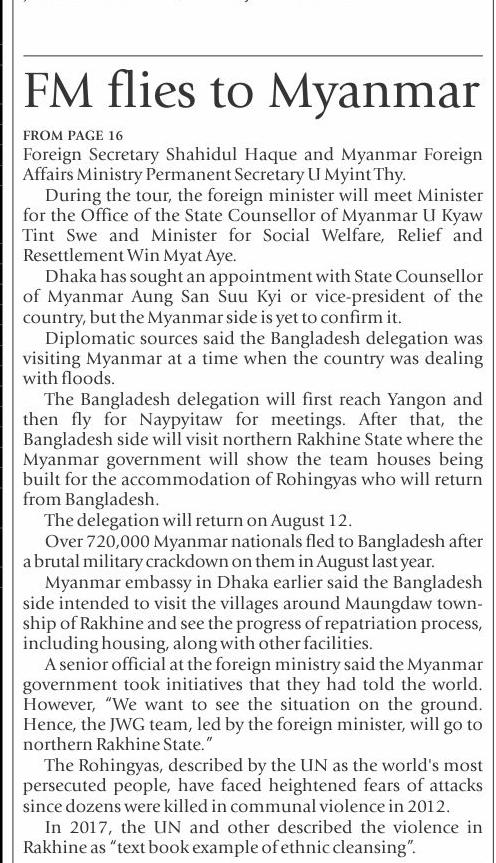 FM flies to Myanmar

FROM PAGE 16
Foreign Secretary Shahidul Haque and Myanmar Foreign Affairs Ministry Permanent Secretary U Myint Thy.

During the tour, the foreign minister will meet Minister for the Office of the State Counsellor of Myanmar U Kyaw Tint Swe and Minister for Social Welfare, Relief and Resettlement Win Myat Aye.

Dhaka has sought an appointment with State Counsellor of Myanmar Aung San Suu Kyi or vice-president of the country, but the Myanmar side is yet to confirm it.

Diplomatic sources said the Bangladesh delegation was visiting Myanmar at a time when the country was dealing with floods.

The Bangladesh delegation will first reach Yangon and then fly for Naypyitaw for meetings. After that, the Bangladesh side will visit northern Rakhine State where the Myanmar government will show the team houses being built for the accommodation of Rohingyas who will return from Bangladesh.

The delegation will return on August 12.

Over 720,000 Myanmar nationals fled to Bangladesh after a brutal military crackdown on them in August last year.

Myanmar embassy in Dhaka earlier said the Bangladesh side intended to visit the villages around Maungdaw township of Rakhine and see the progress of repatriation process, including housing, along with other facilities.

A senior official at the foreign ministry said the Myanmar government took initiatives that they had told the world. However, "We want to see the situation on the ground. Hence, the JWG team, led by the foreign minister, will go to northern Rakhine State."

The Rohingyas, described by the UN as the world's most persecuted people, have faced heightened fears of attacks since dozens were killed in communal violence in 2012.

In 2017, the UN and other described the violence in Rakhine as "text book example of ethnic cleansing".